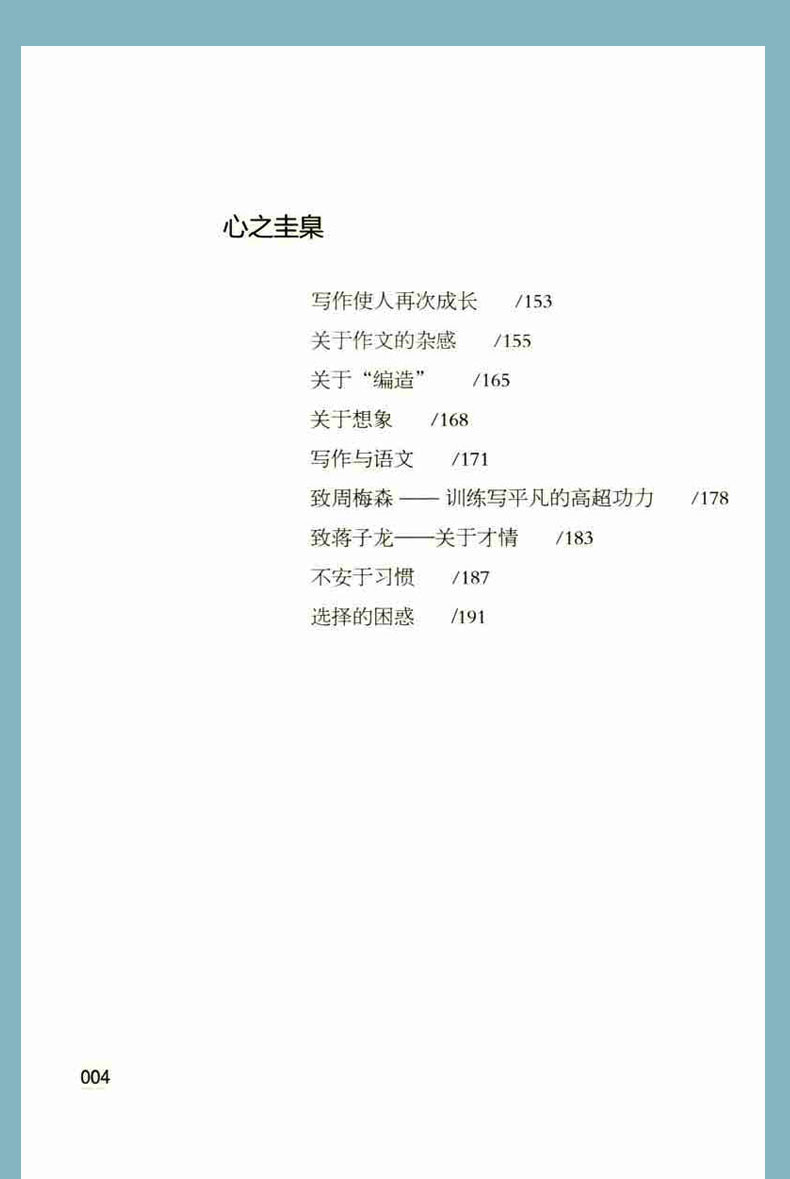 心之圭臬

写作使人再次成长 /153
关于作文的杂感 /155
关于“编造” /165
关于想象 /168
写作与语文 /171
致周梅森——训练写平凡的高超功力 /178
致蒋子龙——关于才情 /183
不安于习惯 /187
选择的困惑 /191

004